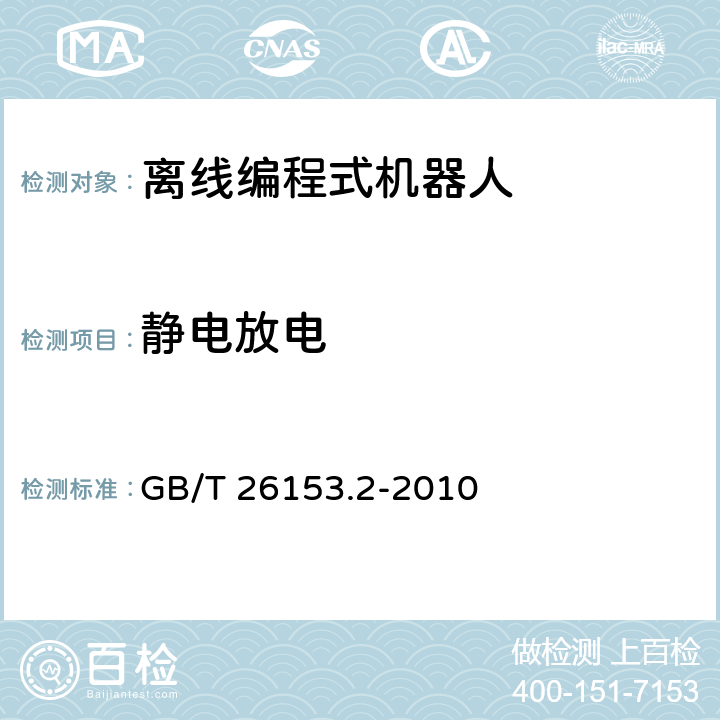 MA CNAS AC ilac-MRA

检测对象： 离线编程式机器人

检测项目： 静电放电

检测标准： GB/T 26153.2-2010

百检
Baijiantest.com

做检测 上百检
400-151-7153